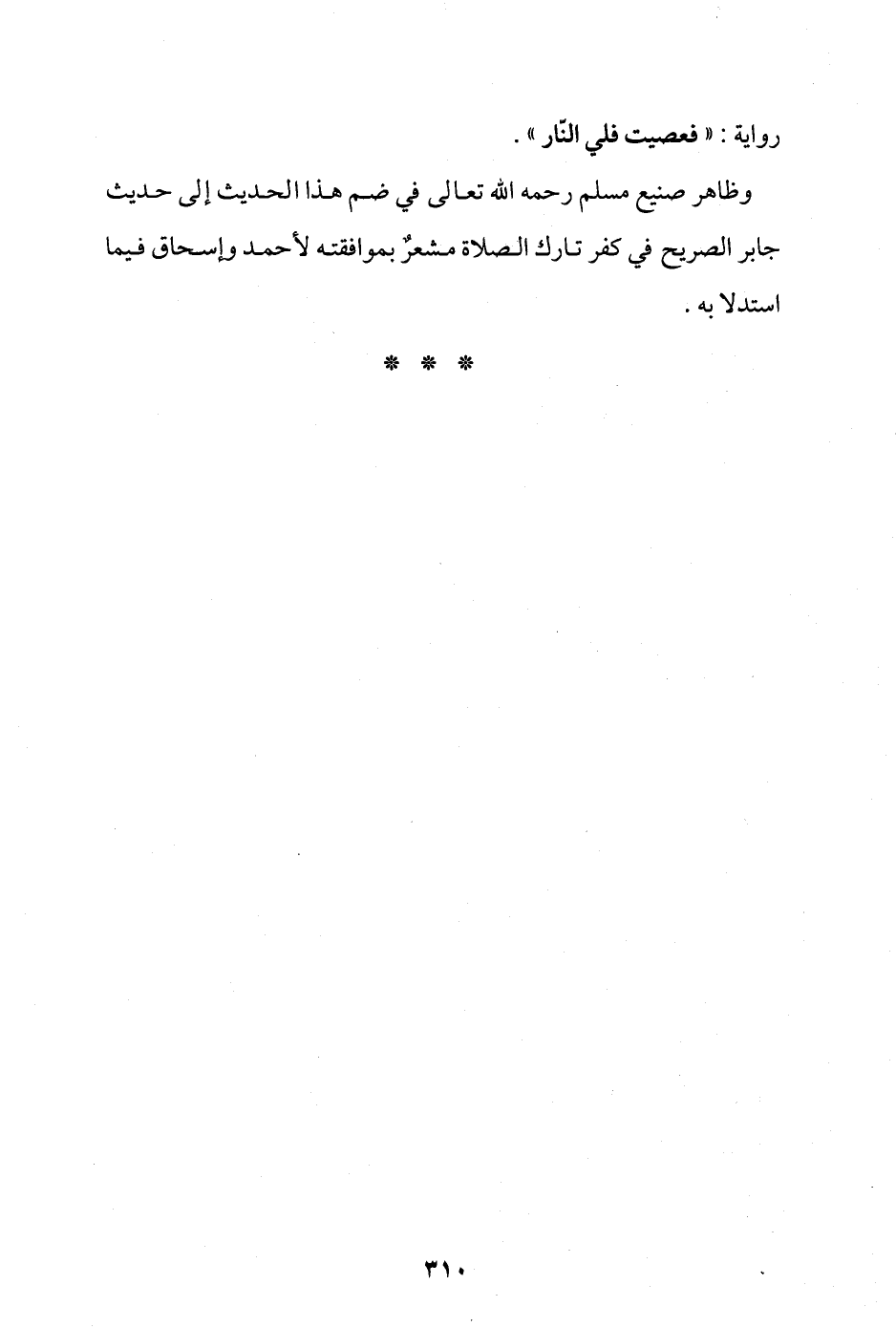 رواية : « فعصيت فلي النّار » .

وظاهر صنيع مسلم رحمه الله تعالى في ضم هذا الحديث إلى حديث جابر الصريح في كفر تارك الصلاة مشعرٌ بموافقته لأحمد وإسحاق فيما استدلا به .

* * *

٣١٠